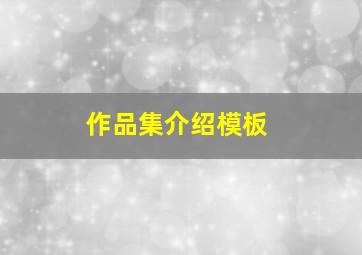 作品集介绍模板